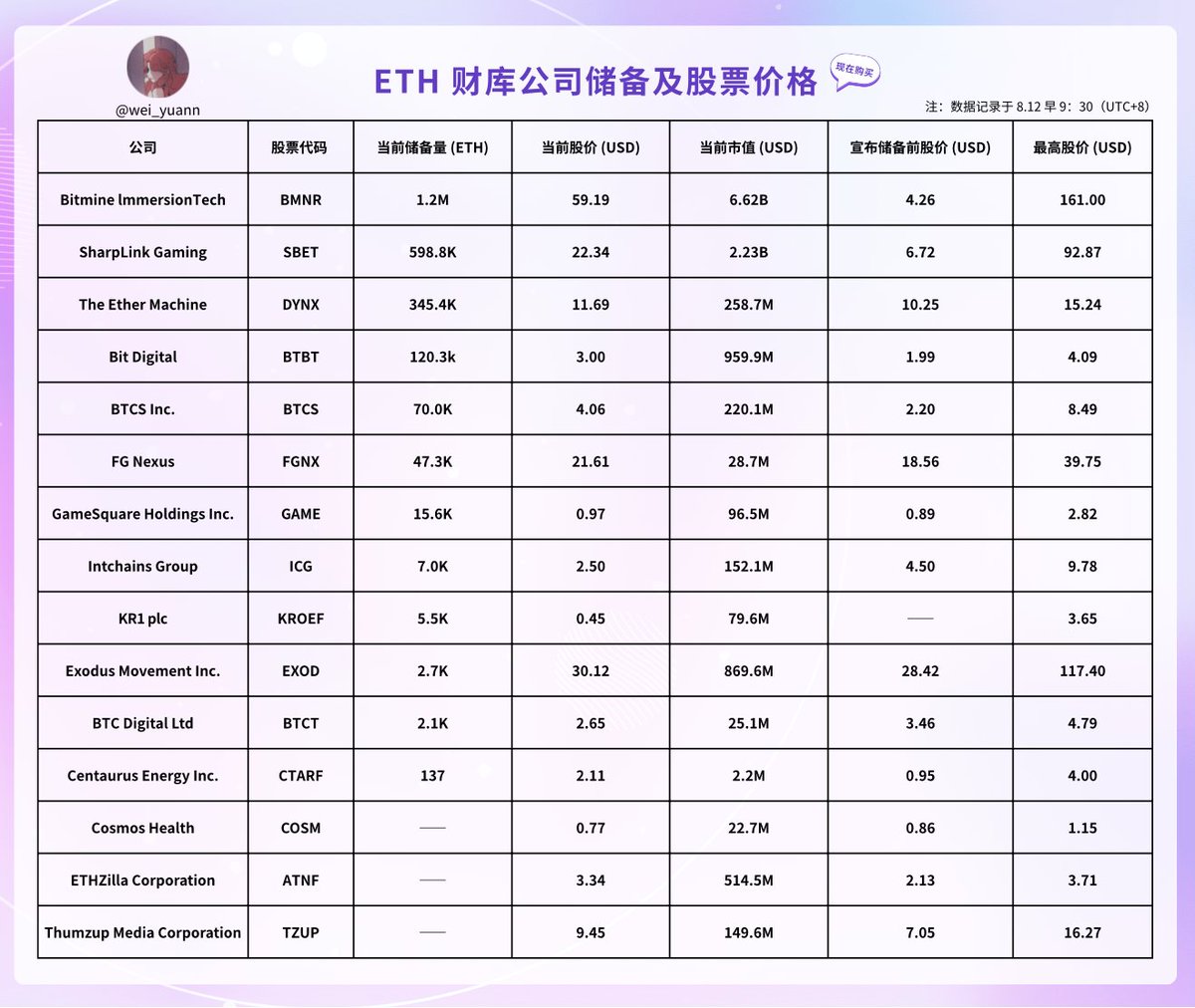 @wei_yuann

ETH 财库公司储备及股票价格

现在购买

注：数据记录于8.12早9：30（UTC+8）

| 公司 | 股票代码 | 当前储备量 (ETH) | 当前股价 (USD) | 当前市值 (USD) | 宣布储备前股价 (USD) | 最高股价 (USD) |
|---|---|---|---|---|---|---|
| Bitmine ImmersionTech | BMNR | 1.2M | 59.19 | 6.62B | 4.26 | 161.00 |
| SharpLink Gaming | SBET | 598.8K | 22.34 | 2.23B | 6.72 | 92.87 |
| The Ether Machine | DYNX | 345.4K | 11.69 | 258.7M | 10.25 | 15.24 |
| Bit Digital | BTBT | 120.3k | 3.00 | 959.9M | 1.99 | 4.09 |
| BTCS Inc. | BTCS | 70.0K | 4.06 | 220.1M | 2.20 | 8.49 |
| FG Nexus | FGNX | 47.3K | 21.61 | 28.7M | 18.56 | 39.75 |
| GameSquare Holdings Inc. | GAME | 15.6K | 0.97 | 96.5M | 0.89 | 2.82 |
| Intchains Group | ICG | 7.0K | 2.50 | 152.1M | 4.50 | 9.78 |
| KR1 plc | KROEF | 5.5K | 0.45 | 79.6M | — | 3.65 |
| Exodus Movement Inc. | EXOD | 2.7K | 30.12 | 869.6M | 28.42 | 117.40 |
| BTC Digital Ltd | BTCT | 2.1K | 2.65 | 25.1M | 3.46 | 4.79 |
| Centaurus Energy Inc. | CTARF | 137 | 2.11 | 2.2M | 0.95 | 4.00 |
| Cosmos Health | COSM | — | 0.77 | 22.7M | 0.86 | 1.15 |
| ETHZilla Corporation | ATNF | — | 3.34 | 514.5M | 2.13 | 3.71 |
| Thumzup Media Corporation | TZUP | — | 9.45 | 149.6M | 7.05 | 16.27 |